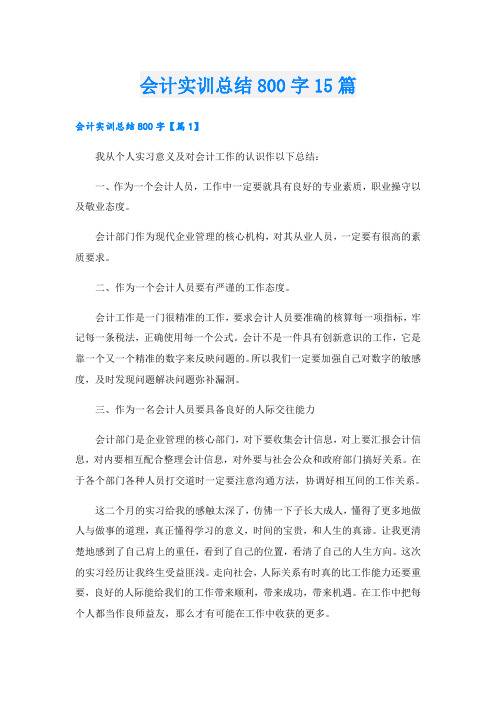 会计实训总结800字15篇

会计实训总结800字【篇1】

我从个人实习意义及对会计工作的认识作以下总结：

一、作为一个会计人员，工作中一定要就具有良好的专业素质，职业操守以及敬业态度。

会计部门作为现代企业管理的核心机构，对其从业人员，一定要有很高的素质要求。

二、作为一个会计人员要有严谨的工作态度。

会计工作是一门很精准的工作，要求会计人员要准确的核算每一项指标，牢记每一条税法，正确使用每一个公式。会计不是一件具有创新意识的工作，它是靠一个又一个精准的数字来反映问题的。所以我们一定要加强自己对数字的敏感度，及时发现问题解决问题弥补漏洞。

三、作为一名会计人员要具备良好的人际交往能力

会计部门是企业管理的核心部门，对下要收集会计信息，对上要汇报会计信息，对内要相互配合整理会计信息，对外要与社会公众和政府部门搞好关系。在于各个部门各种人员打交道时一定要注意沟通方法，协调好相互间的工作关系。

这二个月的实习给我的感触太深了，仿佛一下子长大成人，懂得了更多地做人与做事的道理，真正懂得学习的意义，时间的宝贵，和人生的真谛。让我更清楚地感到了自己肩上的重任，看到了自己的位置，看清了自己的人生方向。这次的实习经历让我终生受益匪浅。走向社会，人际关系有时真的比工作能力还要重要，良好的人际能给我们的工作带来顺利，带来成功，带来机遇。在工作中把每个人都当作良师益友，那么才有可能在工作中收获的更多。